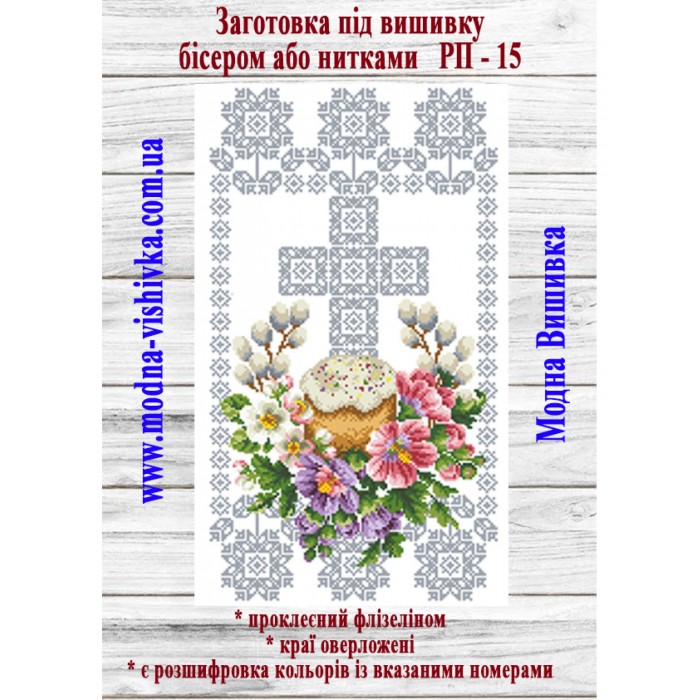 Заготовка під вишивку бісером або нитками РП - 15

www.modna-vishivka.com.ua

Модна Вишивка

* проклеєний флізеліном
* краї оверложені
* є розшифровка кольорів із вказаними номерами